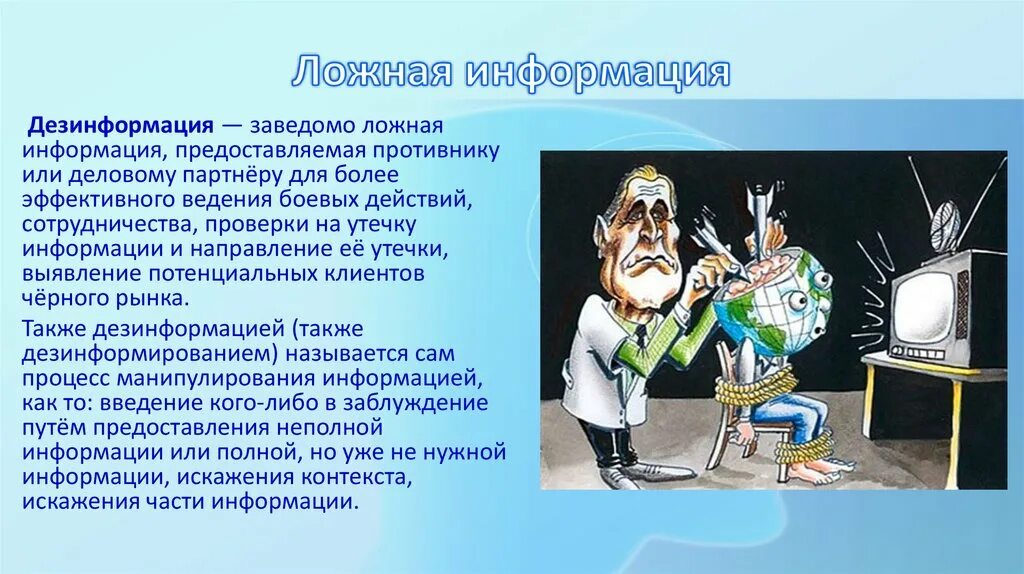 Ложная информация

Дезинформация — заведомо ложная информация, предоставляемая противнику или деловому партнёру для более эффективного ведения боевых действий, сотрудничества, проверки на утечку информации и направление её утечки, выявление потенциальных клиентов чёрного рынка.

Также дезинформацией (также дезинформированием) называется сам процесс манипулирования информацией, как то: введение кого-либо в заблуждение путём предоставления неполной информации или полной, но уже не нужной информации, искажения контекста, искажения части информации.